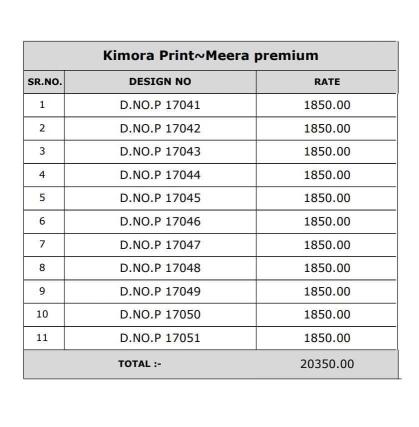 Kimora Print~Meera premium

| SR.NO. | DESIGN NO | RATE |
|---|---|---|
| 1 | D.NO.P 17041 | 1850.00 |
| 2 | D.NO.P 17042 | 1850.00 |
| 3 | D.NO.P 17043 | 1850.00 |
| 4 | D.NO.P 17044 | 1850.00 |
| 5 | D.NO.P 17045 | 1850.00 |
| 6 | D.NO.P 17046 | 1850.00 |
| 7 | D.NO.P 17047 | 1850.00 |
| 8 | D.NO.P 17048 | 1850.00 |
| 9 | D.NO.P 17049 | 1850.00 |
| 10 | D.NO.P 17050 | 1850.00 |
| 11 | D.NO.P 17051 | 1850.00 |
| TOTAL :- | | 20350.00 |